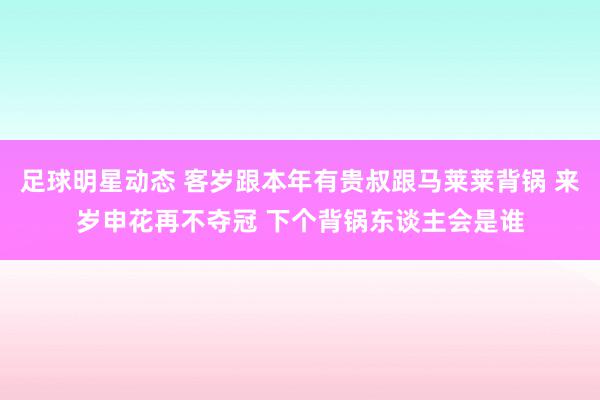 足球明星动态 客岁跟本年有贵叔跟马莱莱背锅 来岁申花再不夺冠 下个背锅东谈主会是谁